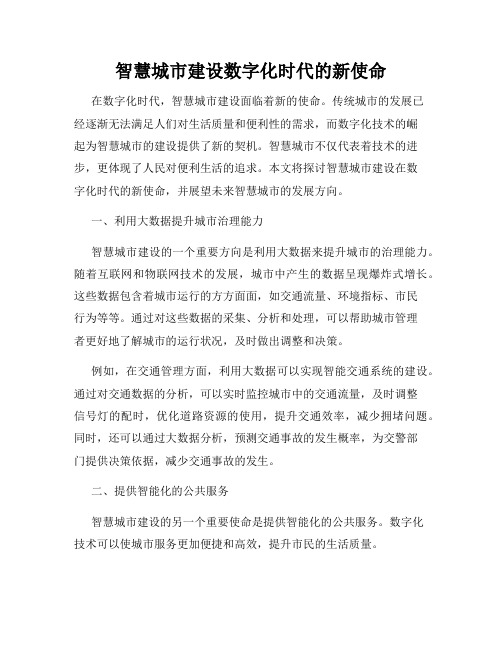 智慧城市建设数字化时代的新使命

在数字化时代，智慧城市建设面临着新的使命。传统城市的发展已经逐渐无法满足人们对生活质量和便利性的需求，而数字化技术的崛起为智慧城市的建设提供了新的契机。智慧城市不仅代表着技术的进步，更体现了人民对便利生活的追求。本文将探讨智慧城市建设在数字化时代的新使命，并展望未来智慧城市的发展方向。

一、利用大数据提升城市治理能力

智慧城市建设的一个重要方向是利用大数据来提升城市的治理能力。随着互联网和物联网技术的发展，城市中产生的数据呈现爆炸式增长。这些数据包含着城市运行的方方面面，如交通流量、环境指标、市民行为等等。通过对这些数据的采集、分析和处理，可以帮助城市管理者更好地了解城市的运行状况，及时做出调整和决策。

例如，在交通管理方面，利用大数据可以实现智能交通系统的建设。通过对交通数据的分析，可以实时监控城市中的交通流量，及时调整信号灯的配时，优化道路资源的使用，提升交通效率，减少拥堵问题。同时，还可以通过大数据分析，预测交通事故的发生概率，为交警部门提供决策依据，减少交通事故的发生。

二、提供智能化的公共服务

智慧城市建设的另一个重要使命是提供智能化的公共服务。数字化技术可以使城市服务更加便捷和高效，提升市民的生活质量。